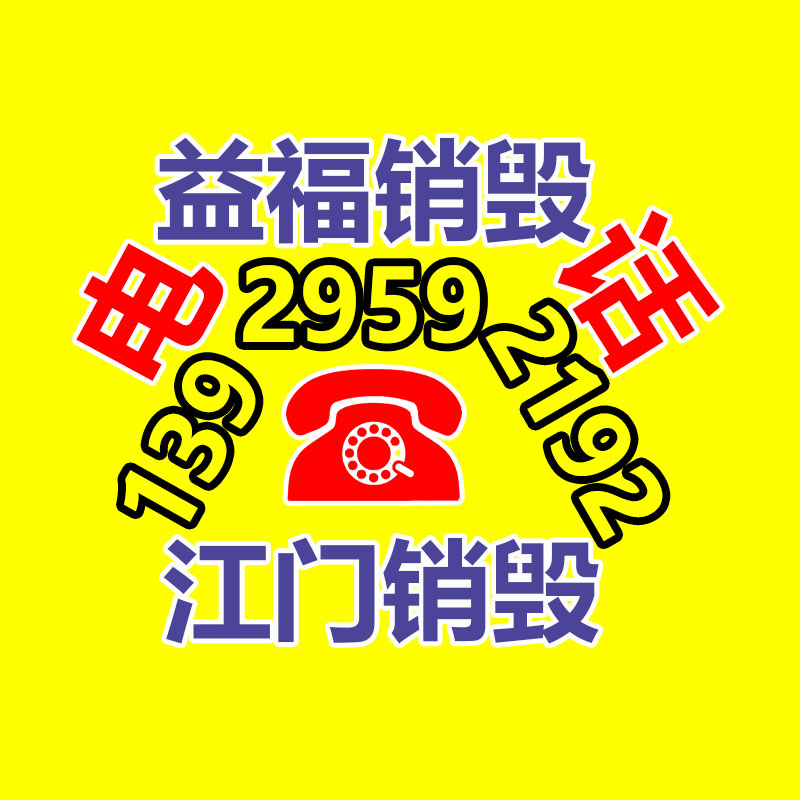 益福销毁

电 话

139 2959 2192

江门销毁